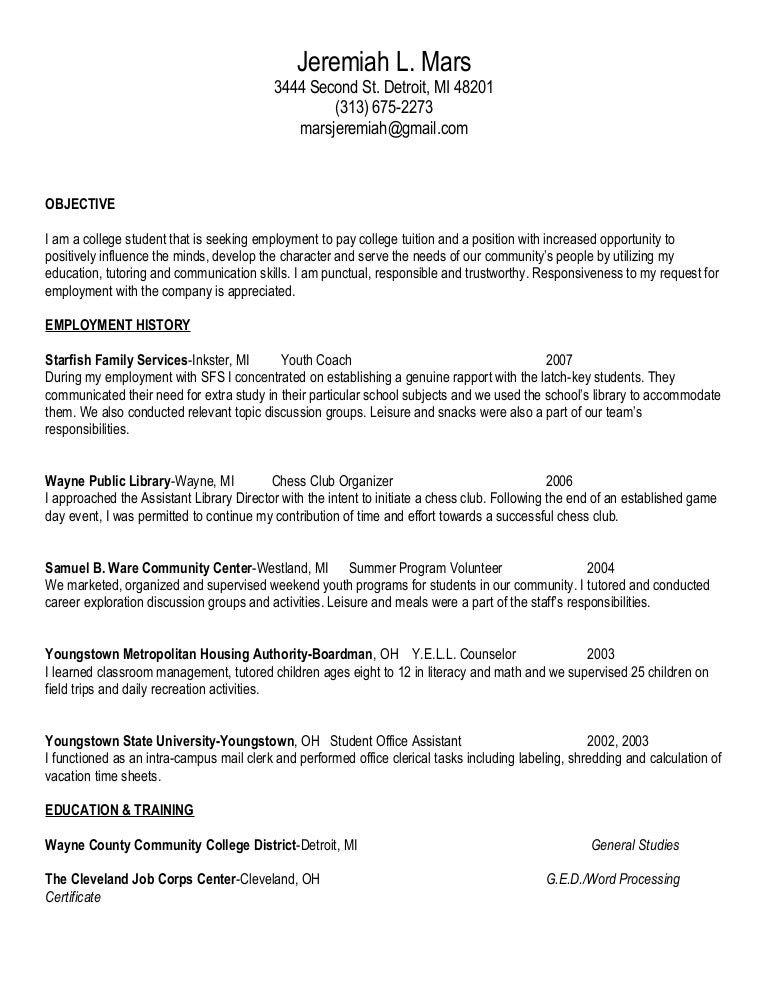 Jeremiah L. Mars
3444 Second St. Detroit, MI 48201
(313) 675-2273
marsjeremiah@gmail.com

OBJECTIVE

I am a college student that is seeking employment to pay college tuition and a position with increased opportunity to positively influence the minds, develop the character and serve the needs of our community's people by utilizing my education, tutoring and communication skills. I am punctual, responsible and trustworthy. Responsiveness to my request for employment with the company is appreciated.

EMPLOYMENT HISTORY

Starfish Family Services-Inkster, MI Youth Coach 2007
During my employment with SFS I concentrated on establishing a genuine rapport with the latch-key students. They communicated their need for extra study in their particular school subjects and we used the school's library to accommodate them. We also conducted relevant topic discussion groups. Leisure and snacks were also a part of our team's responsibilities.

Wayne Public Library-Wayne, MI Chess Club Organizer 2006
I approached the Assistant Library Director with the intent to initiate a chess club. Following the end of an established game day event, I was permitted to continue my contribution of time and effort towards a successful chess club.

Samuel B. Ware Community Center-Westland, MI Summer Program Volunteer 2004
We marketed, organized and supervised weekend youth programs for students in our community. I tutored and conducted career exploration discussion groups and activities. Leisure and meals were a part of the staff's responsibilities.

Youngstown Metropolitan Housing Authority-Boardman, OH Y.E.L.L. Counselor 2003
I learned classroom management, tutored children ages eight to 12 in literacy and math and we supervised 25 children on field trips and daily recreation activities.

Youngstown State University-Youngstown, OH Student Office Assistant 2002, 2003
I functioned as an intra-campus mail clerk and performed office clerical tasks including labeling, shredding and calculation of vacation time sheets.

EDUCATION & TRAINING

Wayne County Community College District-Detroit, MI General Studies

The Cleveland Job Corps Center-Cleveland, OH G.E.D./Word Processing Certificate